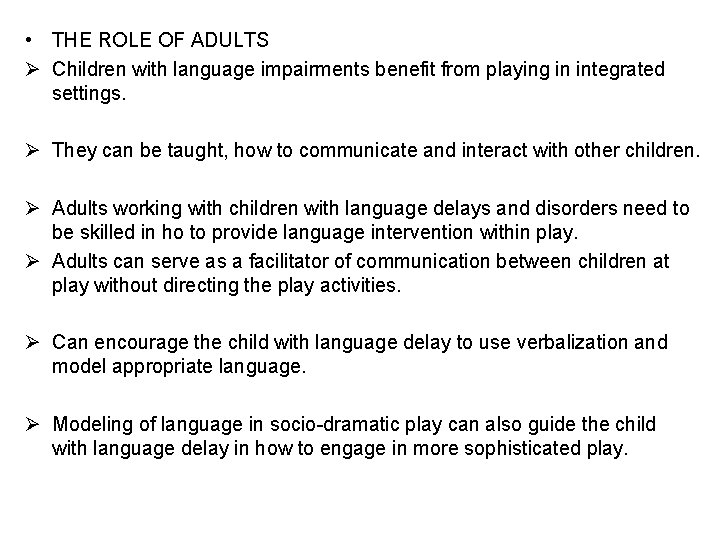 • THE ROLE OF ADULTS

➢ Children with language impairments benefit from playing in integrated settings.

➢ They can be taught, how to communicate and interact with other children.

➢ Adults working with children with language delays and disorders need to be skilled in ho to provide language intervention within play.

➢ Adults can serve as a facilitator of communication between children at play without directing the play activities.

➢ Can encourage the child with language delay to use verbalization and model appropriate language.

➢ Modeling of language in socio-dramatic play can also guide the child with language delay in how to engage in more sophisticated play.